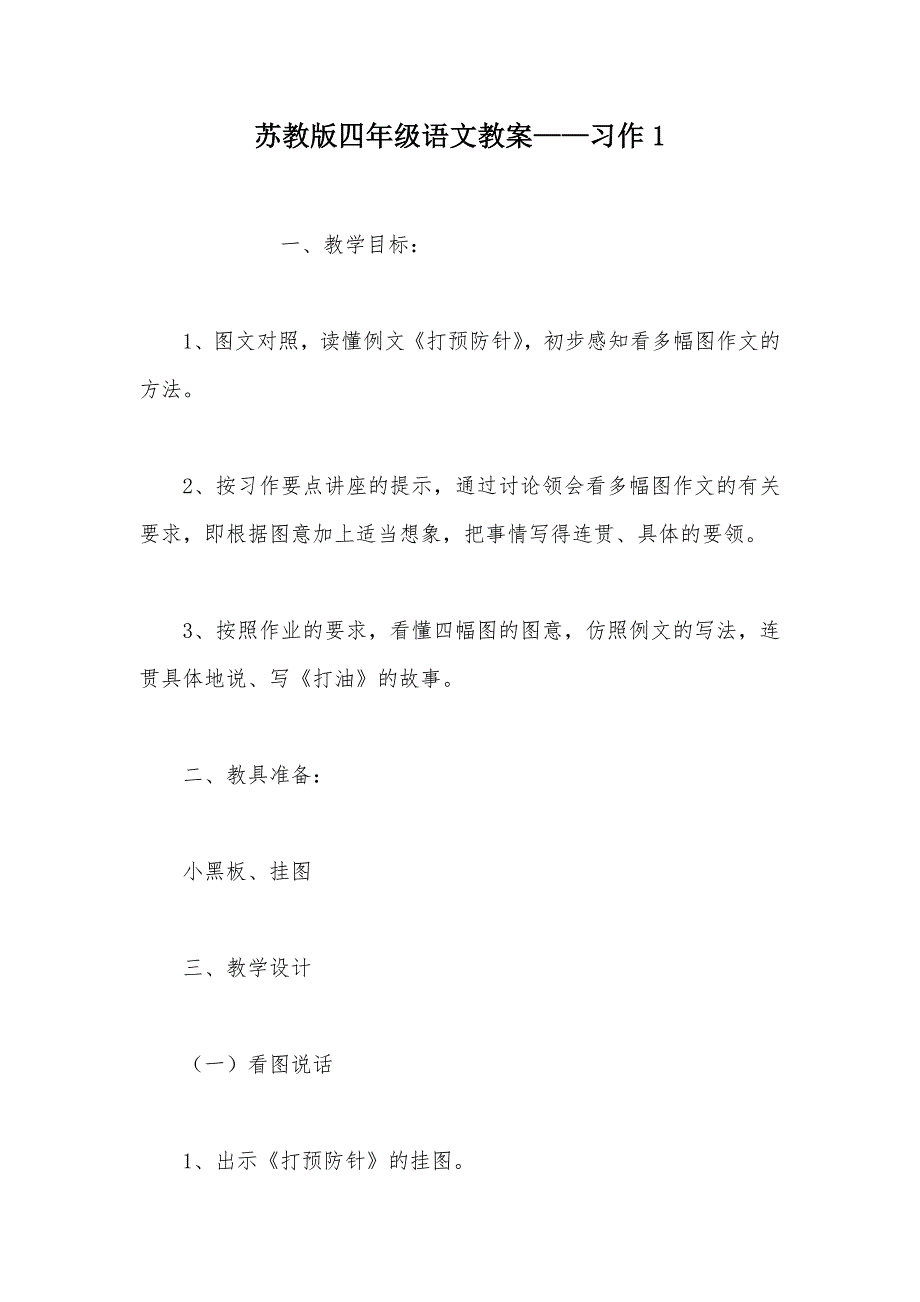 苏教版四年级语文教案——习作 1

一、教学目标：

1、图文对照，读懂例文《打预防针》，初步感知看多幅图作文的方法。

2、按习作要点讲座的提示，通过讨论领会看多幅图作文的有关要求，即根据图意加上适当想象，把事情写得连贯、具体的要领。

3、按照作业的要求，看懂四幅图的图意，仿照例文的写法，连贯具体地说、写《打油》的故事。

二、教具准备：

小黑板、挂图

三、教学设计

（一）看图说话

1、出示《打预防针》的挂图。